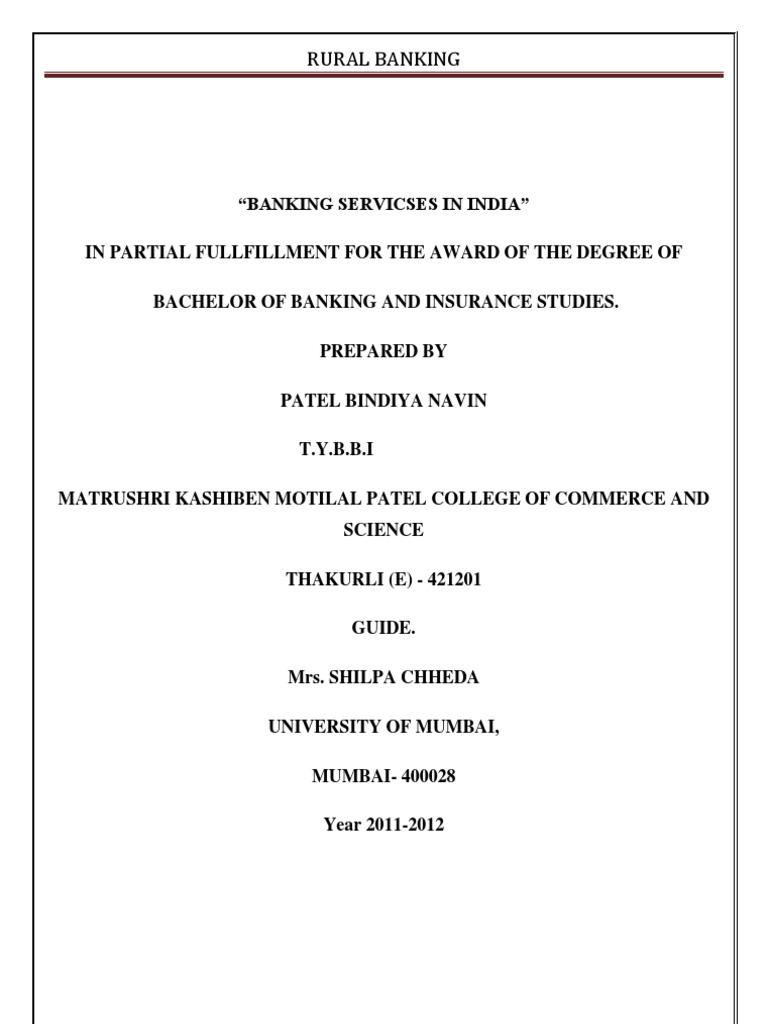 RURAL BANKING

“BANKING SERVICSES IN INDIA”

IN PARTIAL FULLFILLMENT FOR THE AWARD OF THE DEGREE OF

BACHELOR OF BANKING AND INSURANCE STUDIES.

PREPARED BY

PATEL BINDIYA NAVIN

T.Y.B.B.I

MATRUSHRI KASHIBEN MOTILAL PATEL COLLEGE OF COMMERCE AND SCIENCE

THAKURLI (E) - 421201

GUIDE.

Mrs. SHILPA CHHEDA

UNIVERSITY OF MUMBAI,

MUMBAI- 400028

Year 2011-2012